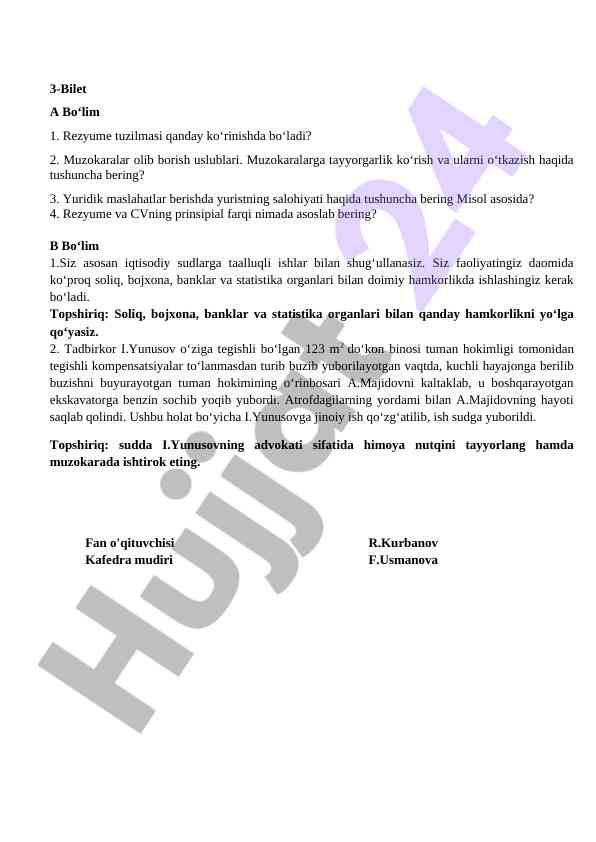 3-Bilet

A Bo‘lim

1. Rezyume tuzilmasi qanday ko‘rinishda bo‘ladi?

2. Muzokaralar olib borish uslublari. Muzokaralarga tayyorgarlik ko‘rish va ularni o‘tkazish haqida tushuncha bering?

3. Yuridik maslahatlar berishda yuristning salohiyati haqida tushuncha bering Misol asosida?
4. Rezyume va CVning prinsipial farqi nimada asoslab bering?

B Bo‘lim
1.Siz asosan iqtisodiy sudlarga taalluqli ishlar bilan shug‘ullanasiz. Siz faoliyatingiz daomida ko‘proq soliq, bojxona, banklar va statistika organlari bilan doimiy hamkorlikda ishlashingiz kerak bo‘ladi.
Topshiriq: Soliq, bojxona, banklar va statistika organlari bilan qanday hamkorlikni yo‘lga qo‘yasiz.
2. Tadbirkor I.Yunusov o‘ziga tegishli bo‘lgan 123 $m^2$ do‘kon binosi tuman hokimligi tomonidan tegishli kompensatsiyalar to‘lanmasdan turib buzib yuborilayotgan vaqtda, kuchli hayajonga berilib buzishni buyurayotgan tuman hokimining o‘rinbosari A.Majidovni kaltaklab, u boshqarayotgan ekskavatorga benzin sochib yoqib yubordi. Atrofdagilarning yordami bilan A.Majidovning hayoti saqlab qolindi. Ushbu holat bo‘yicha I.Yunusovga jinoiy ish qo‘zg‘atilib, ish sudga yuborildi.

Topshiriq: sudda I.Yunusovning advokati sifatida himoya nutqini tayyorlang hamda muzokarada ishtirok eting.

Fan o'qituvchisi R.Kurbanov
Kafedra mudiri F.Usmanova

Hujjat 24